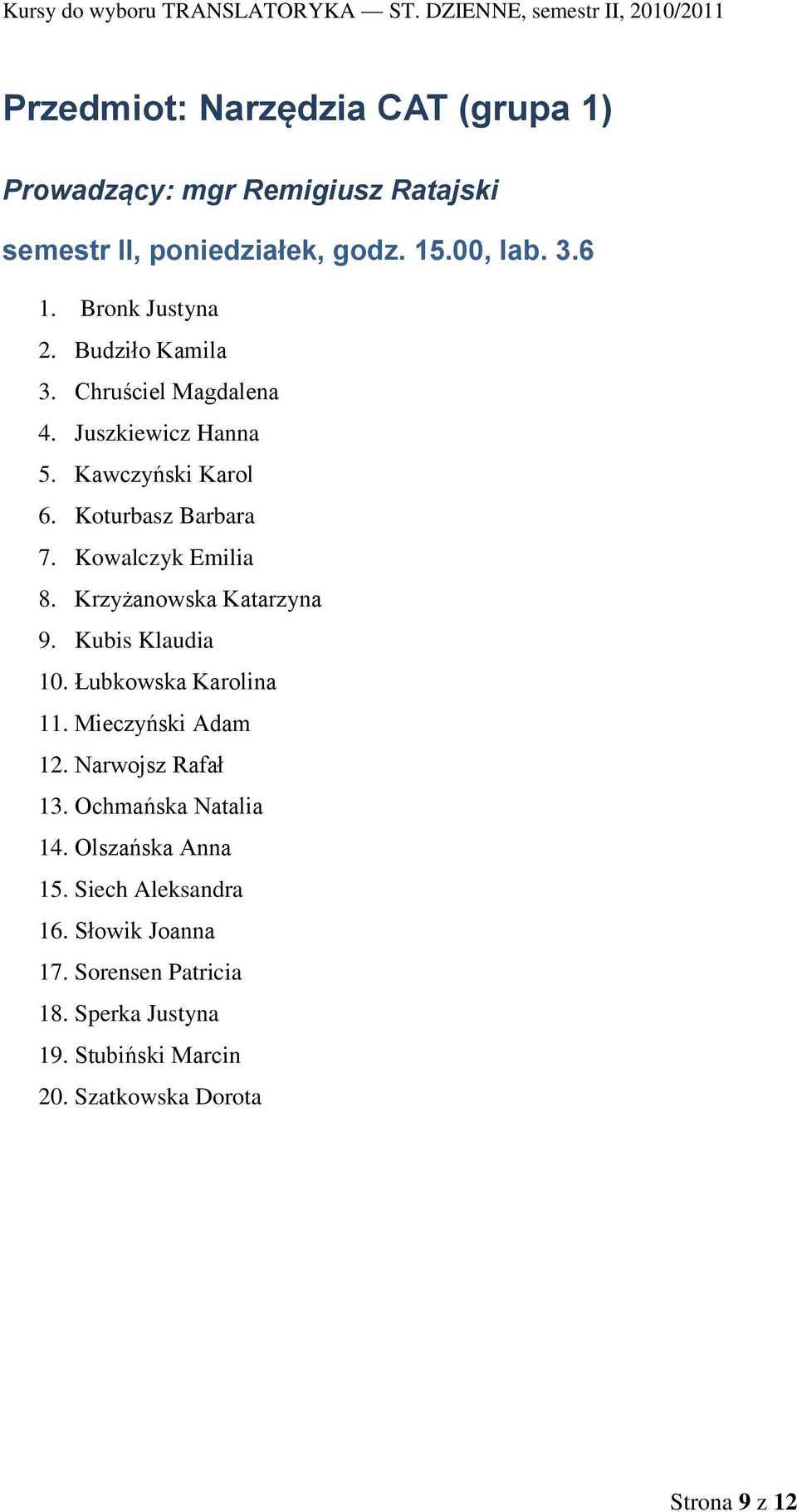 Kursy do wyboru TRANSLATORYKA — ST. DZIENNE, semestr II, 2010/2011

Przedmiot: Narzędzia CAT (grupa 1)

Prowadzący: mgr Remigiusz Ratajski

semestr II, poniedziałek, godz. 15.00, lab. 3.6

1. Bronk Justyna
2. Budziło Kamila
3. Chruściel Magdalena
4. Juszkiewicz Hanna
5. Kawczyński Karol
6. Koturbasz Barbara
7. Kowalczyk Emilia
8. Krzyżanowska Katarzyna
9. Kubis Klaudia
10. Łubkowska Karolina
11. Mieczyński Adam
12. Narwojsz Rafał
13. Ochmańska Natalia
14. Olszańska Anna
15. Siech Aleksandra
16. Słowik Joanna
17. Sorensen Patricia
18. Sperka Justyna
19. Stubiński Marcin
20. Szatkowska Dorota

Strona 9 z 12